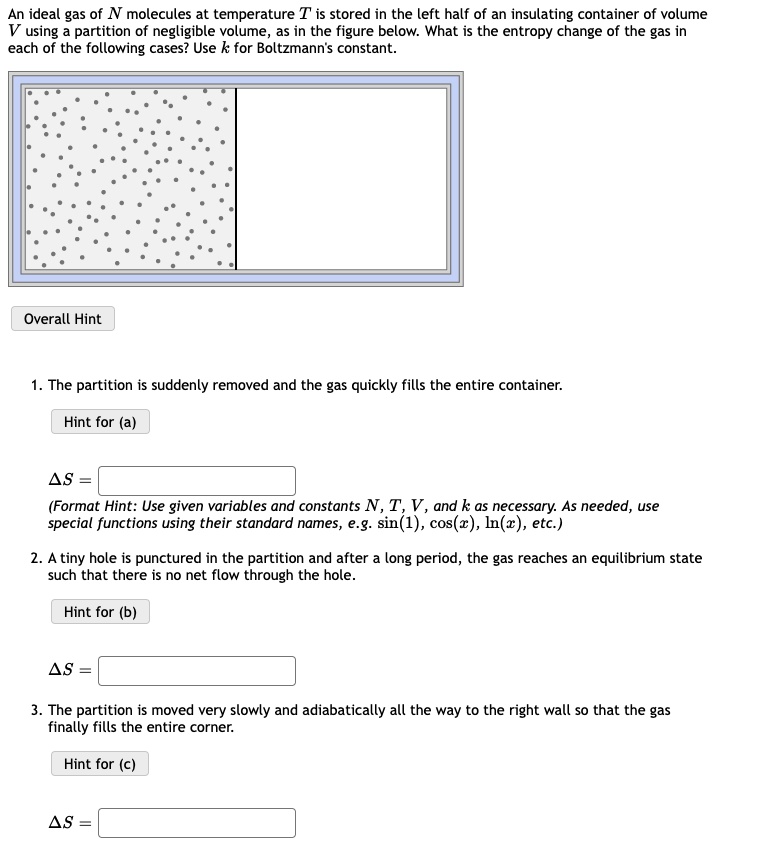 An ideal gas of $N$ molecules at temperature $T$ is stored in the left half of an insulating container of volume $V$ using a partition of negligible volume, as in the figure below. What is the entropy change of the gas in each of the following cases? Use $k$ for Boltzmann's constant.

Overall Hint

1. The partition is suddenly removed and the gas quickly fills the entire container.

Hint for (a)

$\Delta S =$

(Format Hint: Use given variables and constants $N$, $T$, $V$, and $k$ as necessary. As needed, use special functions using their standard names, e.g. $\sin(1)$, $\cos(x)$, $\ln(x)$, etc.)

2. A tiny hole is punctured in the partition and after a long period, the gas reaches an equilibrium state such that there is no net flow through the hole.

Hint for (b)

$\Delta S =$

3. The partition is moved very slowly and adiabatically all the way to the right wall so that the gas finally fills the entire corner.

Hint for (c)

$\Delta S =$